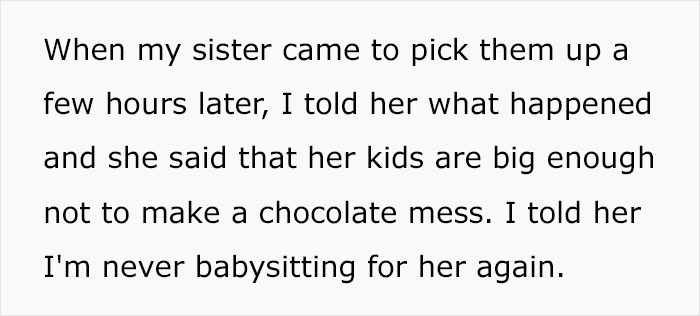 When my sister came to pick them up a few hours later, I told her what happened and she said that her kids are big enough not to make a chocolate mess. I told her I'm never babysitting for her again.